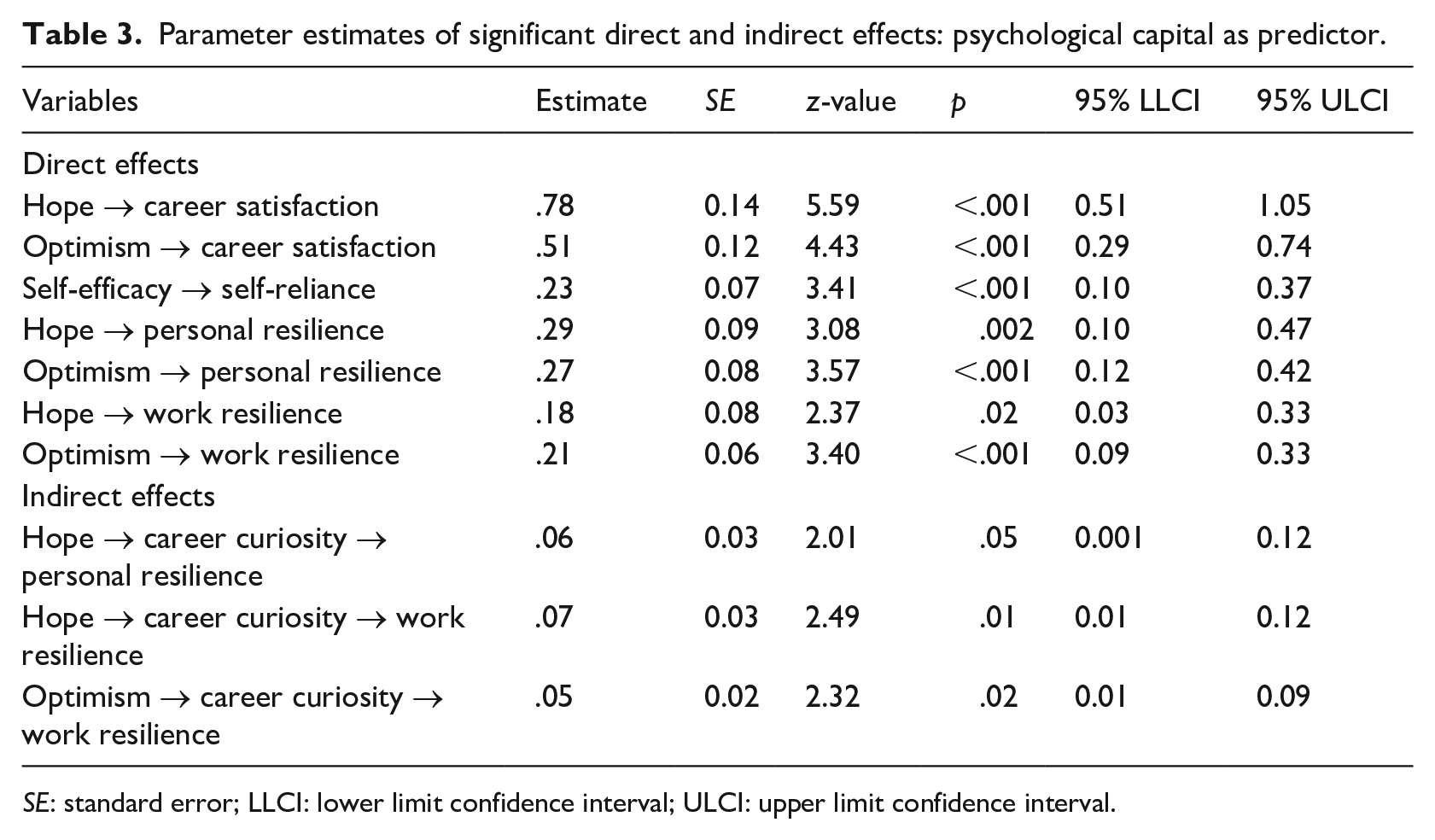 Table 3. Parameter estimates of significant direct and indirect effects: psychological capital as predictor.

| Variables | Estimate | SE | z-value | p | 95% LLCI | 95% ULCI |
|---|---|---|---|---|---|---|
| Direct effects | | | | | | |
| Hope → career satisfaction | .78 | 0.14 | 5.59 | <.001 | 0.51 | 1.05 |
| Optimism → career satisfaction | .51 | 0.12 | 4.43 | <.001 | 0.29 | 0.74 |
| Self-efficacy → self-reliance | .23 | 0.07 | 3.41 | <.001 | 0.10 | 0.37 |
| Hope → personal resilience | .29 | 0.09 | 3.08 | .002 | 0.10 | 0.47 |
| Optimism → personal resilience | .27 | 0.08 | 3.57 | <.001 | 0.12 | 0.42 |
| Hope → work resilience | .18 | 0.08 | 2.37 | .02 | 0.03 | 0.33 |
| Optimism → work resilience | .21 | 0.06 | 3.40 | <.001 | 0.09 | 0.33 |
| Indirect effects | | | | | | |
| Hope → career curiosity → personal resilience | .06 | 0.03 | 2.01 | .05 | 0.001 | 0.12 |
| Hope → career curiosity → work resilience | .07 | 0.03 | 2.49 | .01 | 0.01 | 0.12 |
| Optimism → career curiosity → work resilience | .05 | 0.02 | 2.32 | .02 | 0.01 | 0.09 |

SE: standard error; LLCI: lower limit confidence interval; ULCI: upper limit confidence interval.